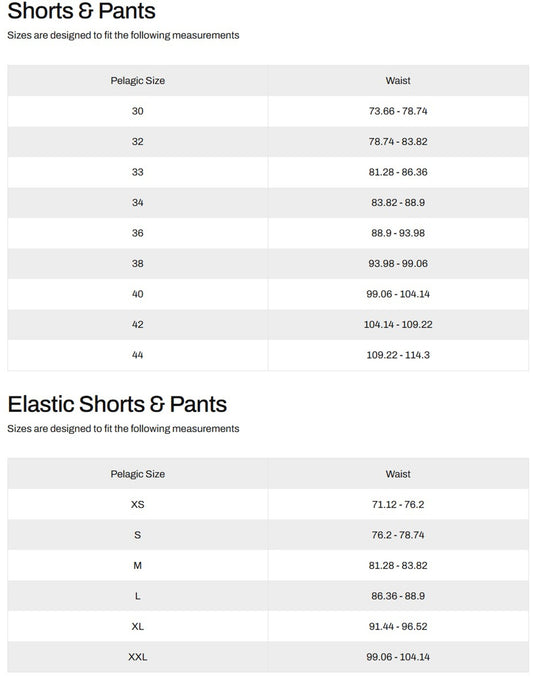 Shorts & Pants

Sizes are designed to fit the following measurements

| Pelagic Size | Waist |
|---|---|
| 30 | 73.66 - 78.74 |
| 32 | 78.74 - 83.82 |
| 33 | 81.28 - 86.36 |
| 34 | 83.82 - 88.9 |
| 36 | 88.9 - 93.98 |
| 38 | 93.98 - 99.06 |
| 40 | 99.06 - 104.14 |
| 42 | 104.14 - 109.22 |
| 44 | 109.22 - 114.3 |

Elastic Shorts & Pants

Sizes are designed to fit the following measurements

| Pelagic Size | Waist |
|---|---|
| XS | 71.12 - 76.2 |
| S | 76.2 - 78.74 |
| M | 81.28 - 83.82 |
| L | 86.36 - 88.9 |
| XL | 91.44 - 96.52 |
| XXL | 99.06 - 104.14 |